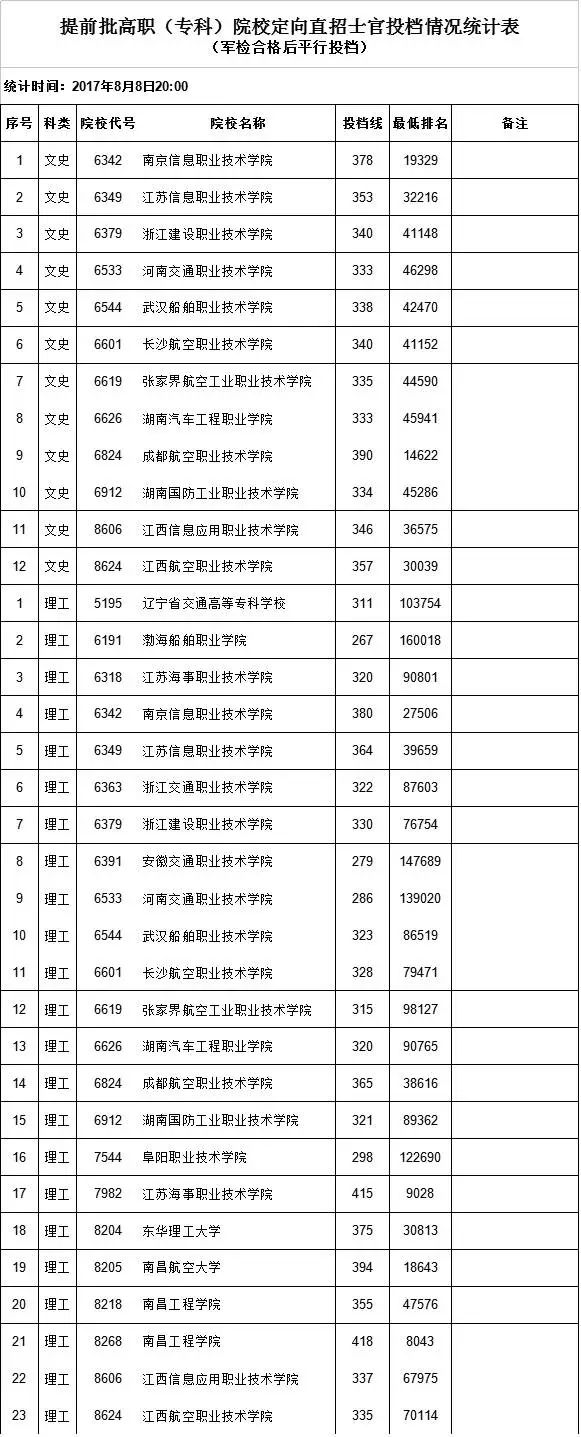 提前批高职（专科）院校定向直招士官投档情况统计表
（军检合格后平行投档）

统计时间：2017年8月8日20:00

| 序号 | 科类 | 院校代号 | 院校名称 | 投档线 | 最低排名 | 备注 |
|---|---|---|---|---|---|---|
| 1 | 文史 | 6342 | 南京信息职业技术学院 | 378 | 19329 | |
| 2 | 文史 | 6349 | 江苏信息职业技术学院 | 353 | 32216 | |
| 3 | 文史 | 6379 | 浙江建设职业技术学院 | 340 | 41148 | |
| 4 | 文史 | 6533 | 河南交通职业技术学院 | 333 | 46298 | |
| 5 | 文史 | 6544 | 武汉船舶职业技术学院 | 338 | 42470 | |
| 6 | 文史 | 6601 | 长沙航空职业技术学院 | 340 | 41152 | |
| 7 | 文史 | 6619 | 张家界航空工业职业技术学院 | 335 | 44590 | |
| 8 | 文史 | 6626 | 湖南汽车工程职业学院 | 333 | 45941 | |
| 9 | 文史 | 6824 | 成都航空职业技术学院 | 390 | 14622 | |
| 10 | 文史 | 6912 | 湖南国防工业职业技术学院 | 334 | 45286 | |
| 11 | 文史 | 8606 | 江西信息应用职业技术学院 | 346 | 36575 | |
| 12 | 文史 | 8624 | 江西航空职业技术学院 | 357 | 30039 | |
| 1 | 理工 | 5195 | 辽宁省交通高等专科学校 | 311 | 103754 | |
| 2 | 理工 | 6191 | 渤海船舶职业学院 | 267 | 160018 | |
| 3 | 理工 | 6318 | 江苏海事职业技术学院 | 320 | 90801 | |
| 4 | 理工 | 6342 | 南京信息职业技术学院 | 380 | 27506 | |
| 5 | 理工 | 6349 | 江苏信息职业技术学院 | 364 | 39659 | |
| 6 | 理工 | 6363 | 浙江交通职业技术学院 | 322 | 87603 | |
| 7 | 理工 | 6379 | 浙江建设职业技术学院 | 330 | 76754 | |
| 8 | 理工 | 6391 | 安徽交通职业技术学院 | 279 | 147689 | |
| 9 | 理工 | 6533 | 河南交通职业技术学院 | 286 | 139020 | |
| 10 | 理工 | 6544 | 武汉船舶职业技术学院 | 323 | 86519 | |
| 11 | 理工 | 6601 | 长沙航空职业技术学院 | 328 | 79471 | |
| 12 | 理工 | 6619 | 张家界航空工业职业技术学院 | 315 | 98127 | |
| 13 | 理工 | 6626 | 湖南汽车工程职业学院 | 320 | 90765 | |
| 14 | 理工 | 6824 | 成都航空职业技术学院 | 365 | 38616 | |
| 15 | 理工 | 6912 | 湖南国防工业职业技术学院 | 321 | 89362 | |
| 16 | 理工 | 7544 | 阜阳职业技术学院 | 298 | 122690 | |
| 17 | 理工 | 7982 | 江苏海事职业技术学院 | 415 | 9028 | |
| 18 | 理工 | 8204 | 东华理工大学 | 375 | 30813 | |
| 19 | 理工 | 8205 | 南昌航空大学 | 394 | 18643 | |
| 20 | 理工 | 8218 | 南昌工程学院 | 355 | 47576 | |
| 21 | 理工 | 8268 | 南昌工程学院 | 418 | 8043 | |
| 22 | 理工 | 8606 | 江西信息应用职业技术学院 | 337 | 67975 | |
| 23 | 理工 | 8624 | 江西航空职业技术学院 | 335 | 70114 | |